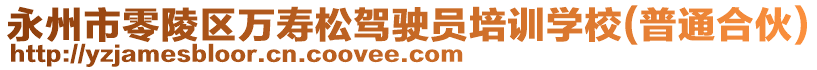 永州市零陵区万寿松驾驶员培训学校(普通合伙)
http://yzjamesbloor.cn.coovee.com